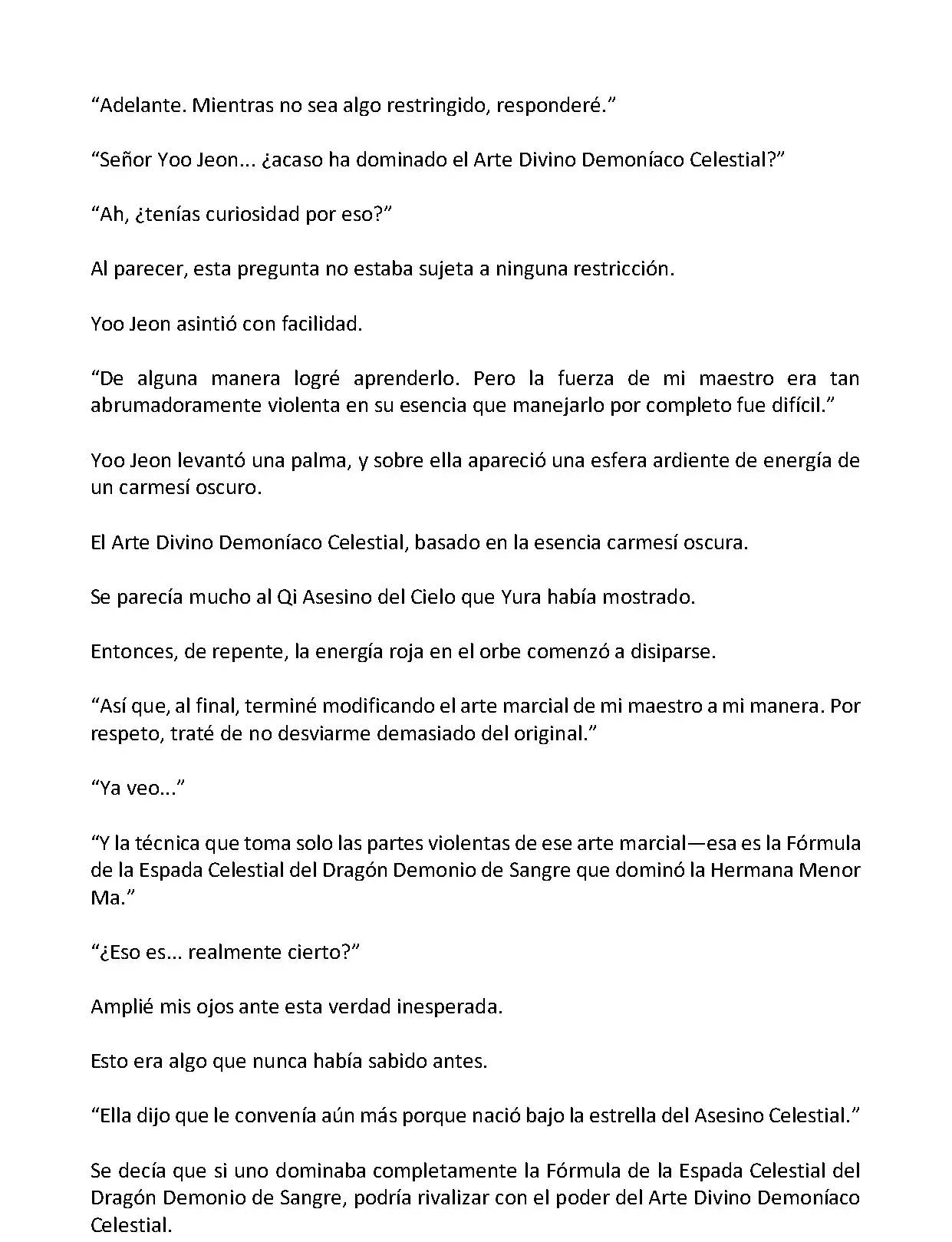 “Adelante. Mientras no sea algo restringido, responderé.”

“Señor Yoo Jeon... ¿acaso ha dominado el Arte Divino Demoníaco Celestial?”

“Ah, ¿tenías curiosidad por eso?”

Al parecer, esta pregunta no estaba sujeta a ninguna restricción.

Yoo Jeon asintió con facilidad.

“De alguna manera logré aprenderlo. Pero la fuerza de mi maestro era tan abrumadoramente violenta en su esencia que manejarlo por completo fue difícil.”

Yoo Jeon levantó una palma, y sobre ella apareció una esfera ardiente de energía de un carmesí oscuro.

El Arte Divino Demoníaco Celestial, basado en la esencia carmesí oscura.

Se parecía mucho al Qi Asesino del Cielo que Yura había mostrado.

Entonces, de repente, la energía roja en el orbe comenzó a disiparse.

“Así que, al final, terminé modificando el arte marcial de mi maestro a mi manera. Por respeto, traté de no desviarme demasiado del original.”

“Ya veo...”

“Y la técnica que toma solo las partes violentas de ese arte marcial—esa es la Fórmula de la Espada Celestial del Dragón Demonio de Sangre que dominó la Hermana Menor Ma.”

“¿Eso es... realmente cierto?”

Amplié mis ojos ante esta verdad inesperada.

Esto era algo que nunca había sabido antes.

“Ella dijo que le convenía aún más porque nació bajo la estrella del Asesino Celestial.”

Se decía que si uno dominaba completamente la Fórmula de la Espada Celestial del Dragón Demonio de Sangre, podría rivalizar con el poder del Arte Divino Demoníaco Celestial.